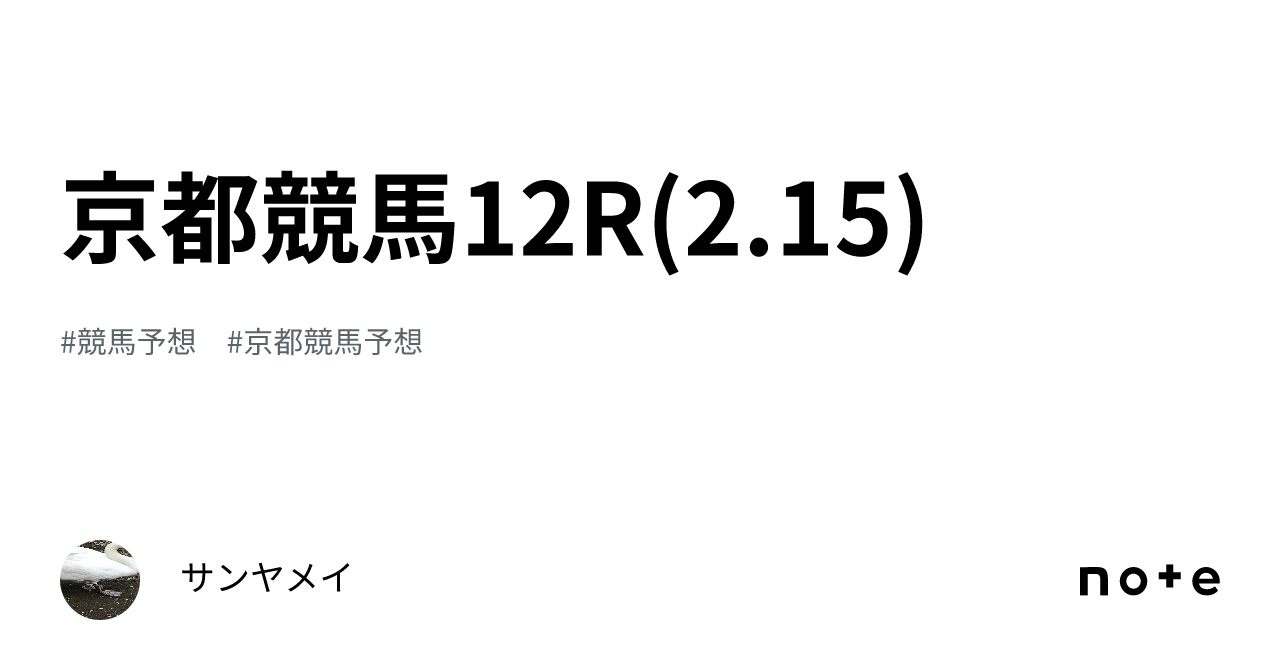 京都競馬12R(2.15)

#競馬予想　#京都競馬予想

サンヤメイ

note